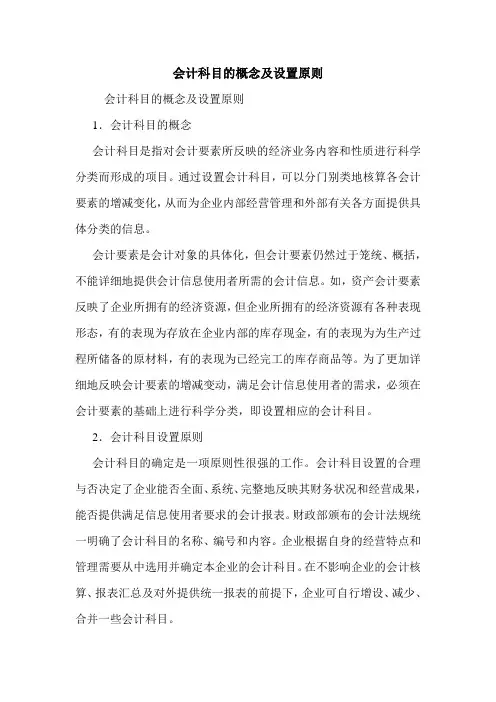 会计科目的概念及设置原则

会计科目的概念及设置原则

1．会计科目的概念

会计科目是指对会计要素所反映的经济业务内容和性质进行科学分类而形成的项目。通过设置会计科目，可以分门别类地核算各会计要素的增减变化，从而为企业内部经营管理和外部有关各方面提供具体分类的信息。

会计要素是会计对象的具体化，但会计要素仍然过于笼统、概括，不能详细地提供会计信息使用者所需的会计信息。如，资产会计要素反映了企业所拥有的经济资源，但企业所拥有的经济资源有各种表现形态，有的表现为存放在企业内部的库存现金，有的表现为为生产过程所储备的原材料，有的表现为已经完工的库存商品等。为了更加详细地反映会计要素的增减变动，满足会计信息使用者的需求，必须在会计要素的基础上进行科学分类，即设置相应的会计科目。

2．会计科目设置原则

会计科目的确定是一项原则性很强的工作。会计科目设置的合理与否决定了企业能否全面、系统、完整地反映其财务状况和经营成果，能否提供满足信息使用者要求的会计报表。财政部颁布的会计法规统一明确了会计科目的名称、编号和内容。企业根据自身的经营特点和管理需要从中选用并确定本企业的会计科目。在不影响企业的会计核算、报表汇总及对外提供统一报表的前提下，企业可自行增设、减少、合并一些会计科目。